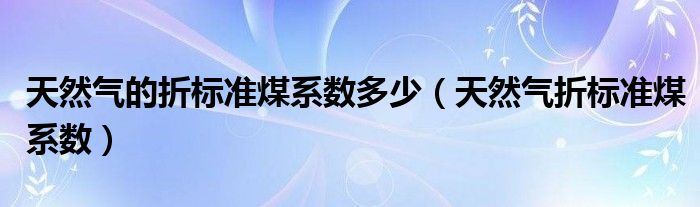 天然气的折标准煤系数多少（天然气折标准煤系数）